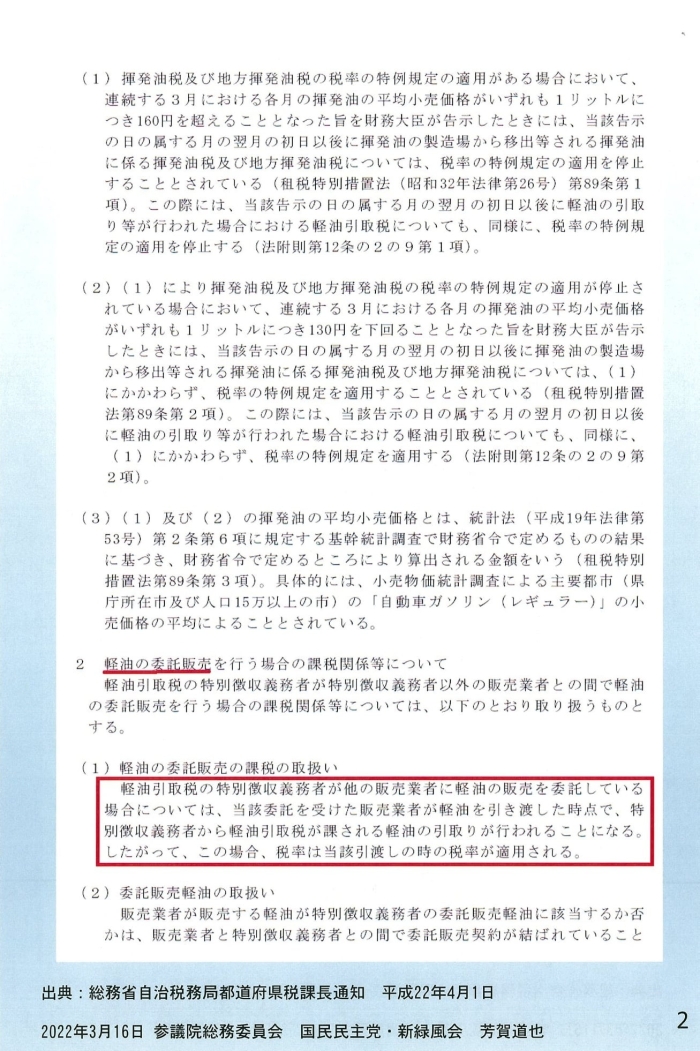 （１）揮発油税及び地方揮発油税の税率の特例規定の適用がある場合において、連続する３月における各月の揮発油の平均小売価格がいずれも１リットルにつき160円を超えることとなった旨を財務大臣が告示したときには、当該告示の日の属する月の翌月の初日以後に揮発油の製造場から移出等される揮発油に係る揮発油税及び地方揮発油税については、税率の特例規定の適用を停止することとされている（租税特別措置法（昭和32年法律第26号）第89条第１項）。この際には、当該告示の日の属する月の翌月の初日以後に軽油の引取り等が行われた場合における軽油引取税についても、同様に、税率の特例規定の適用を停止する（法附則第12条の２の９第１項）。

（２）（１）により揮発油税及び地方揮発油税の税率の特例規定の適用が停止されている場合において、連続する３月における各月の揮発油の平均小売価格がいずれも１リットルにつき130円を下回ることとなった旨を財務大臣が告示したときには、当該告示の日の属する月の翌月の初日以後に揮発油の製造場から移出等される揮発油に係る揮発油税及び地方揮発油税については、（１）にかかわらず、税率の特例規定を適用することとされている（租税特別措置法第89条第２項）。この際には、当該告示の日の属する月の翌月の初日以後に軽油の引取り等が行われた場合における軽油引取税についても、同様に、（１）にかかわらず、税率の特例規定を適用する（法附則第12条の２の９第２項）。

（３）（１）及び（２）の揮発油の平均小売価格とは、統計法（平成19年法律第53号）第２条第６項に規定する基幹統計調査で財務省令で定めるものの結果に基づき、財務省令で定めるところにより算出される金額をいう（租税特別措置法第89条第３項）。具体的には、小売物価統計調査による主要都市（県庁所在市及び人口15万以上の市）の「自動車ガソリン（レギュラー）」の小売価格の平均によることとされている。

２　軽油の委託販売を行う場合の課税関係等について
軽油引取税の特別徴収義務者が特別徴収義務者以外の販売業者との間で軽油の委託販売を行う場合の課税関係等については、以下のとおり取り扱うものとする。

（１）軽油の委託販売の課税の取扱い
軽油引取税の特別徴収義務者が他の販売業者に軽油の販売を委託している場合については、当該委託を受けた販売業者が軽油を引き渡した時点で、特別徴収義務者から軽油引取税が課される軽油の引取りが行われることになる。したがって、この場合、税率は当該引渡しの時の税率が適用される。

（２）委託販売軽油の取扱い
販売業者が販売する軽油が特別徴収義務者の委託販売軽油に該当するか否かは、販売業者と特別徴収義務者との間で委託販売契約が結ばれていること

出典：総務省自治税務局都道府県税課長通知　平成22年4月1日

2022年3月16日　参議院総務委員会　国民民主党・新緑風会　芳賀道也

2